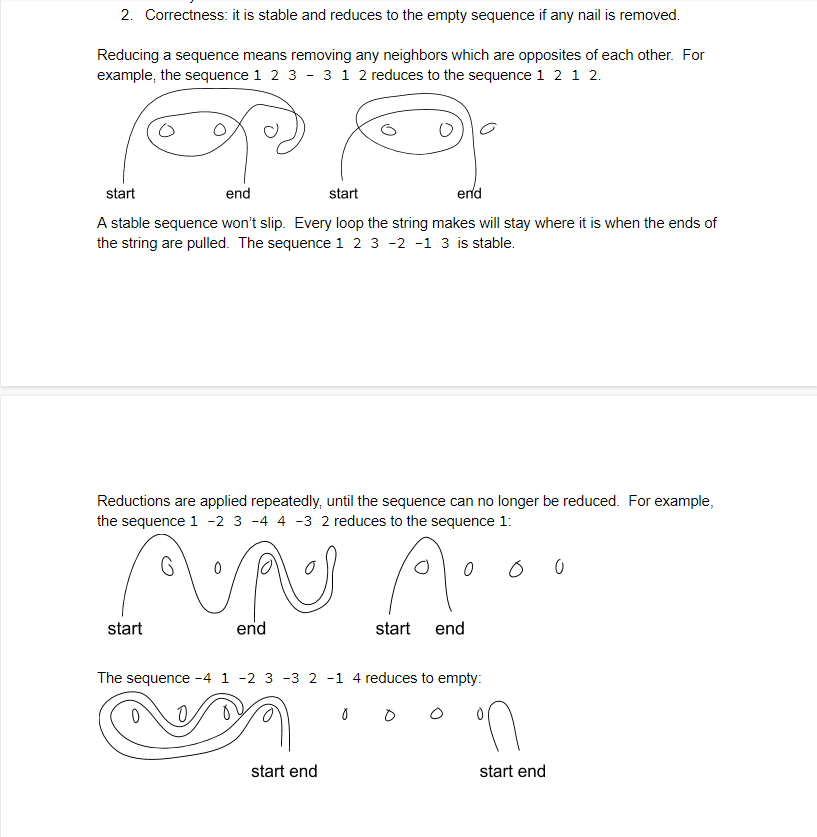 2. Correctness: it is stable and reduces to the empty sequence if any nail is removed.

Reducing a sequence means removing any neighbors which are opposites of each other. For example, the sequence 1 2 3 - 3 1 2 reduces to the sequence 1 2 1 2.

start end start end

A stable sequence won't slip. Every loop the string makes will stay where it is when the ends of the string are pulled. The sequence 1 2 3 -2 -1 3 is stable.

Reductions are applied repeatedly, until the sequence can no longer be reduced. For example, the sequence 1 -2 3 -4 4 -3 2 reduces to the sequence 1:

start end start end

The sequence -4 1 -2 3 -3 2 -1 4 reduces to empty:

start end start end